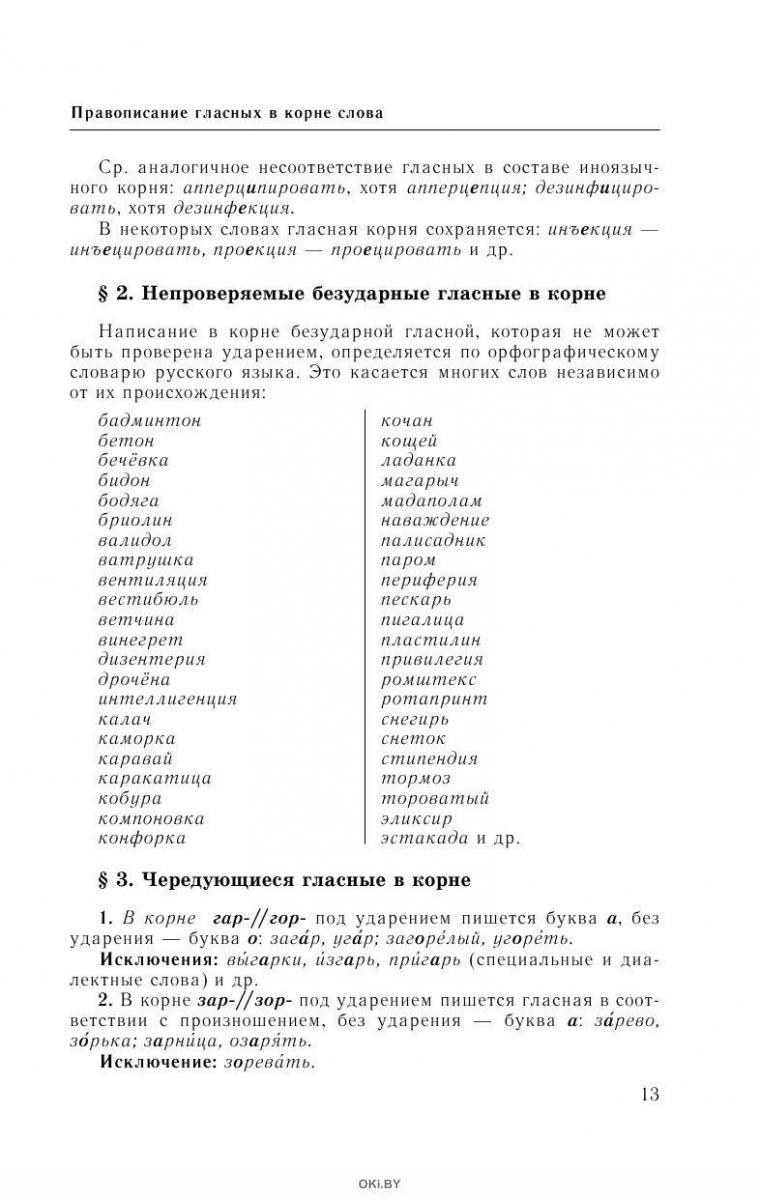 Правописание гласных в корне слова

Ср. аналогичное несоответствие гласных в составе иноязычного корня: апперципировать, хотя апперцепция; дезинфицировать, хотя дезинфекция.

В некоторых словах гласная корня сохраняется: инъекция — инъецировать, проекция — проецировать и др.

§ 2. Непроверяемые безударные гласные в корне

Написание в корне безударной гласной, которая не может быть проверена ударением, определяется по орфографическому словарю русского языка. Это касается многих слов независимо от их происхождения:

бадминтон
бетон
бечёвка
бидон
бодяга
бриолин
валидол
ватрушка
вентиляция
вестибюль
ветчина
винегрет
дизентерия
дрочёна
интеллигенция
калач
каморка
каравай
каракатица
кобура
компоновка
конфорка

кочан
кощей
ладанка
магарыч
мадаполам
наваждение
палисадник
паром
периферия
пескарь
пигалица
пластилин
привилегия
ромштекс
ротапринт
снегирь
снеток
стипендия
тормоз
тороватый
эликсир
эстакада и др.

§ 3. Чередующиеся гласные в корне

1. В корне гар-//гор- под ударением пишется буква а, без ударения — буква о: зага́р, уга́р; загоре́лый, угоре́ть.

Исключения: вы́гарки, и́згарь, при́гарь (специальные и диалектные слова) и др.

2. В корне зар-//зор- под ударением пишется гласная в соответствии с произношением, без ударения — буква а: за́рево, зо́рька; зарни́ца, озаря́ть.

Исключение: зорева́ть.

13

OKI.BY